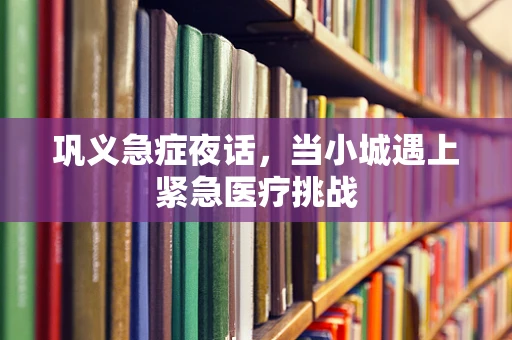 巩义急症夜话，当小城遇上紧急医疗挑战